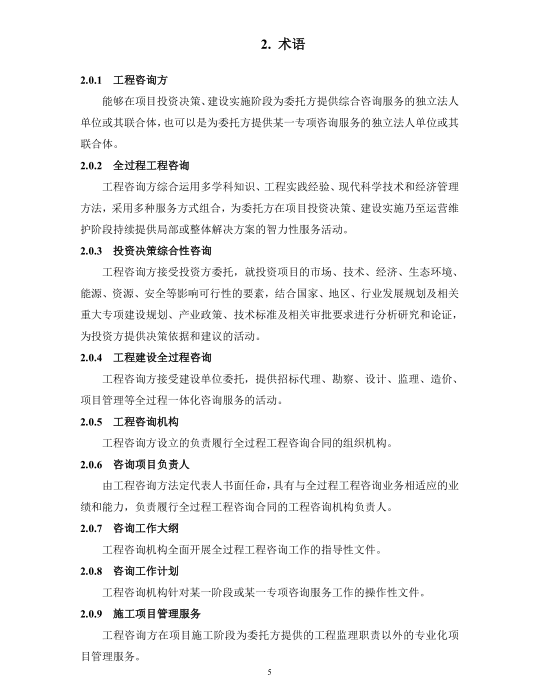 2. 术语

2.0.1 工程咨询方

能够在项目投资决策、建设实施阶段为委托方提供综合咨询服务的独立法人单位或其联合体，也可以是为委托方提供某一专项咨询服务的独立法人单位或其联合体。

2.0.2 全过程工程咨询

工程咨询方综合运用多学科知识、工程实践经验、现代科学技术和经济管理方法，采用多种服务方式组合，为委托方在项目投资决策、建设实施乃至运营维护阶段持续提供局部或整体解决方案的智力性服务活动。

2.0.3 投资决策综合性咨询

工程咨询方接受投资方委托，就投资项目的市场、技术、经济、生态环境、能源、资源、安全等影响可行性的要素，结合国家、地区、行业发展规划及相关重大专项建设规划、产业政策、技术标准及相关审批要求进行分析研究和论证，为投资方提供决策依据和建议的活动。

2.0.4 工程建设全过程咨询

工程咨询方接受建设单位委托，提供招标代理、勘察、设计、监理、造价、项目管理等全过程一体化咨询服务的活动。

2.0.5 工程咨询机构

工程咨询方设立的负责履行全过程工程咨询合同的组织机构。

2.0.6 咨询项目负责人

由工程咨询方法定代表人书面任命，具有与全过程工程咨询业务相适应的业绩和能力，负责履行全过程工程咨询合同的工程咨询机构负责人。

2.0.7 咨询工作大纲

工程咨询机构全面开展全过程工程咨询工作的指导性文件。

2.0.8 咨询工作计划

工程咨询机构针对某一阶段或某一专项咨询服务工作的操作性文件。

2.0.9 施工项目管理服务

工程咨询方在项目施工阶段为委托方提供的工程监理职责以外的专业化项目管理服务。

5